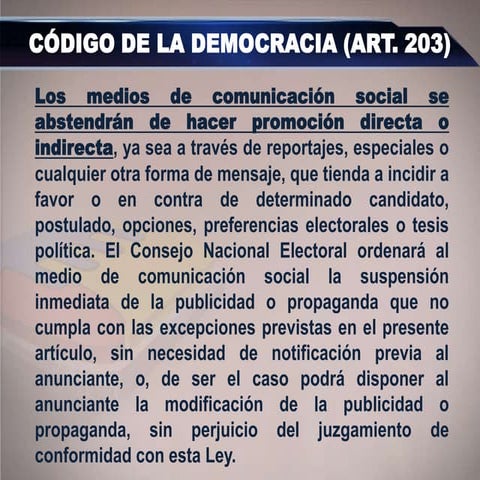 CÓDIGO DE LA DEMOCRACIA (ART. 203)

Los medios de comunicación social se abstendrán de hacer promoción directa o indirecta, ya sea a través de reportajes, especiales o cualquier otra forma de mensaje, que tienda a incidir a favor o en contra de determinado candidato, postulado, opciones, preferencias electorales o tesis política. El Consejo Nacional Electoral ordenará al medio de comunicación social la suspensión inmediata de la publicidad o propaganda que no cumpla con las excepciones previstas en el presente artículo, sin necesidad de notificación previa al anunciante, o, de ser el caso podrá disponer al anunciante la modificación de la publicidad o propaganda, sin perjuicio del juzgamiento de conformidad con esta Ley.